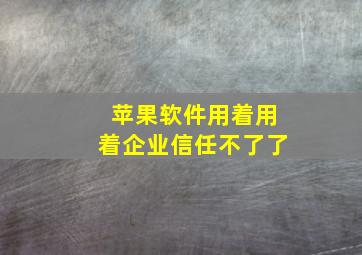 苹果软件用着用着企业信任不了了